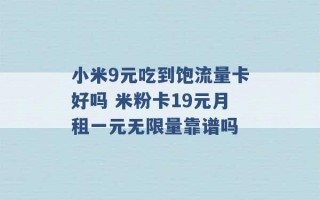 小米9元吃到饱流量卡好吗 米粉卡19元月租一元无限量靠谱吗